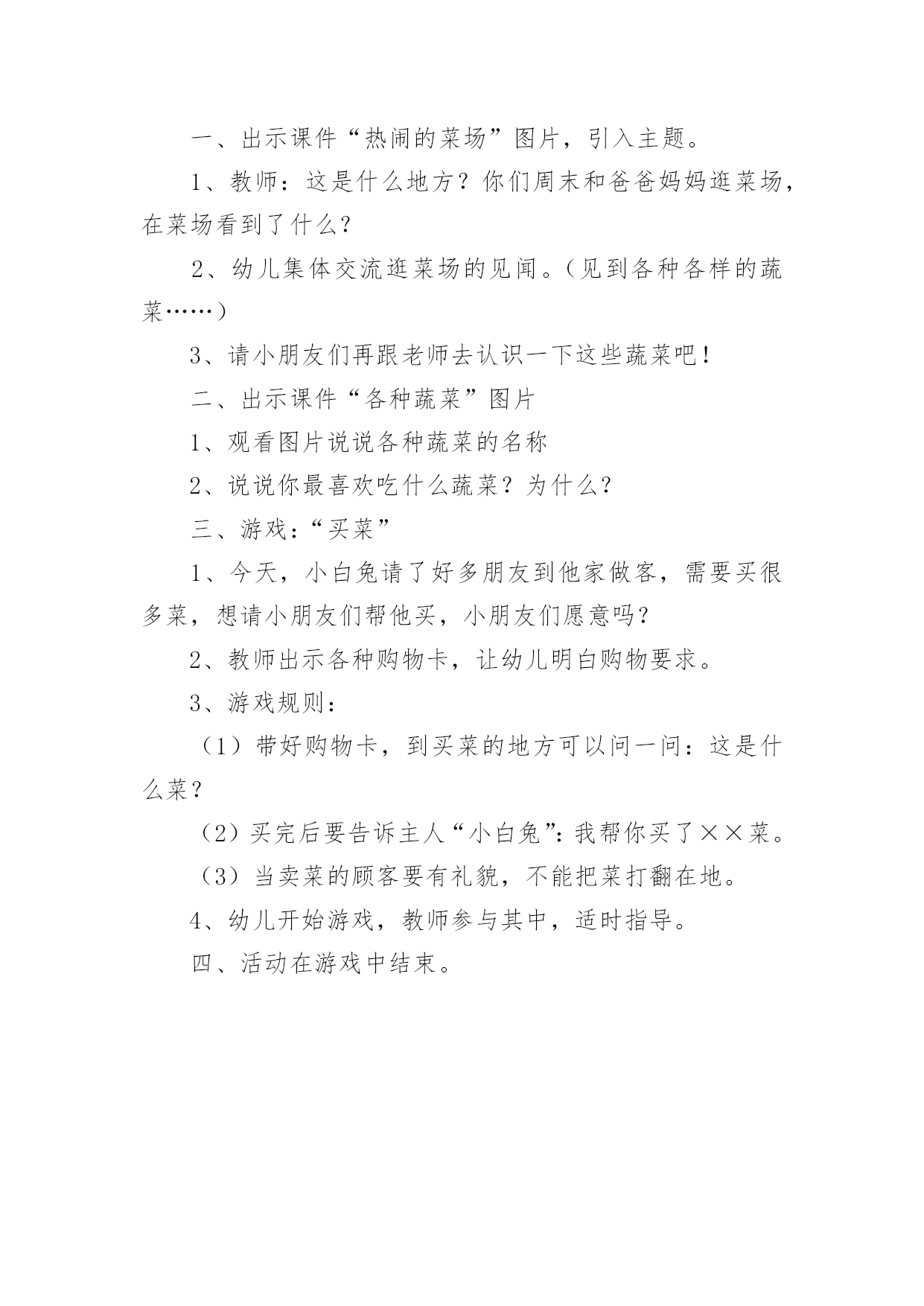 一、出示课件“热闹的菜场”图片，引入主题。

1、教师：这是什么地方？你们周末和爸爸妈妈逛菜场，在菜场看到了什么？

2、幼儿集体交流逛菜场的见闻。（见到各种各样的蔬菜……）

3、请小朋友们再跟老师去认识一下这些蔬菜吧！

二、出示课件“各种蔬菜”图片

1、观看图片说说各种蔬菜的名称

2、说说你最喜欢吃什么蔬菜？为什么？

三、游戏：“买菜”

1、今天，小白兔请了好多朋友到他家做客，需要买很多菜，想请小朋友们帮他买，小朋友们愿意吗？

2、教师出示各种购物卡，让幼儿明白购物要求。

3、游戏规则：

（1）带好购物卡，到买菜的地方可以问一问：这是什么菜？

（2）买完后要告诉主人“小白兔”：我帮你买了××菜。

（3）当卖菜的顾客要有礼貌，不能把菜打翻在地。

4、幼儿开始游戏，教师参与其中，适时指导。

四、活动在游戏中结束。